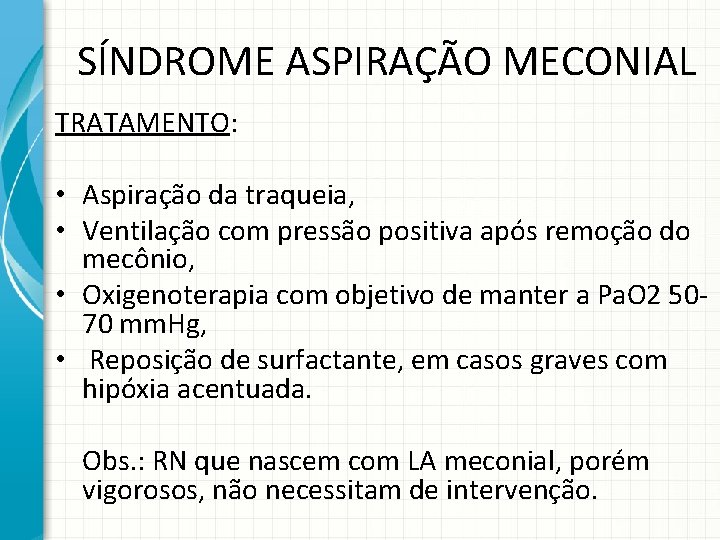 SÍNDROME ASPIRAÇÃO MECONIAL

TRATAMENTO:

• Aspiração da traqueia,
• Ventilação com pressão positiva após remoção do mecônio,
• Oxigenoterapia com objetivo de manter a PaO2 50-70 mmHg,
• Reposição de surfactante, em casos graves com hipóxia acentuada.

Obs.: RN que nascem com LA meconial, porém vigorosos, não necessitam de intervenção.